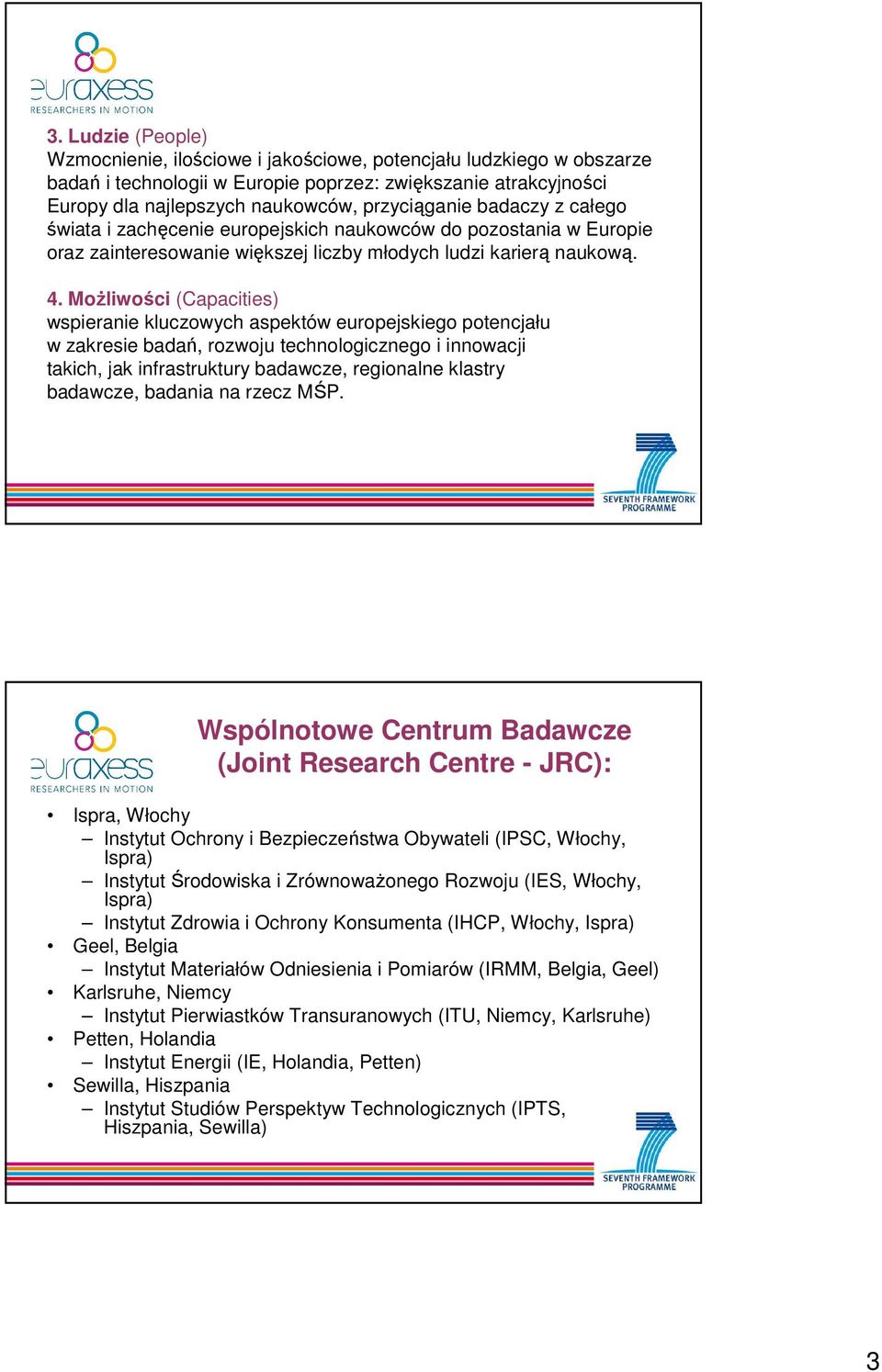 euraxess
RESEARCHERS IN MOTION

3. Ludzie (People)
Wzmocnienie, ilościowe i jakościowe, potencjału ludzkiego w obszarze badań i technologii w Europie poprzez: zwiększanie atrakcyjności Europy dla najlepszych naukowców, przyciąganie badaczy z całego świata i zachęcenie europejskich naukowców do pozostania w Europie oraz zainteresowanie większej liczby młodych ludzi karierą naukową.

4. Możliwości (Capacities)
wspieranie kluczowych aspektów europejskiego potencjału w zakresie badań, rozwoju technologicznego i innowacji takich, jak infrastruktury badawcze, regionalne klastry badawcze, badania na rzecz MŚP.

SEVENTH FRAMEWORK PROGRAMME

euraxess
RESEARCHERS IN MOTION

Wspólnotowe Centrum Badawcze (Joint Research Centre - JRC):

• Ispra, Włochy
– Instytut Ochrony i Bezpieczeństwa Obywateli (IPSC, Włochy, Ispra)
– Instytut Środowiska i Zrównoważonego Rozwoju (IES, Włochy, Ispra)
– Instytut Zdrowia i Ochrony Konsumenta (IHCP, Włochy, Ispra)
• Geel, Belgia
– Instytut Materiałów Odniesienia i Pomiarów (IRMM, Belgia, Geel)
• Karlsruhe, Niemcy
– Instytut Pierwiastków Transuranowych (ITU, Niemcy, Karlsruhe)
• Petten, Holandia
– Instytut Energii (IE, Holandia, Petten)
• Sewilla, Hiszpania
– Instytut Studiów Perspektyw Technologicznych (IPTS, Hiszpania, Sewilla)

SEVENTH FRAMEWORK PROGRAMME

3